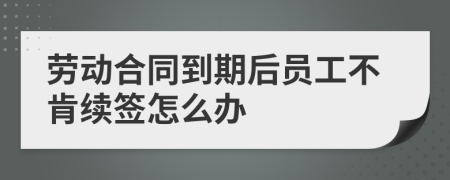 劳动合同到期后员工不肯续签怎么办